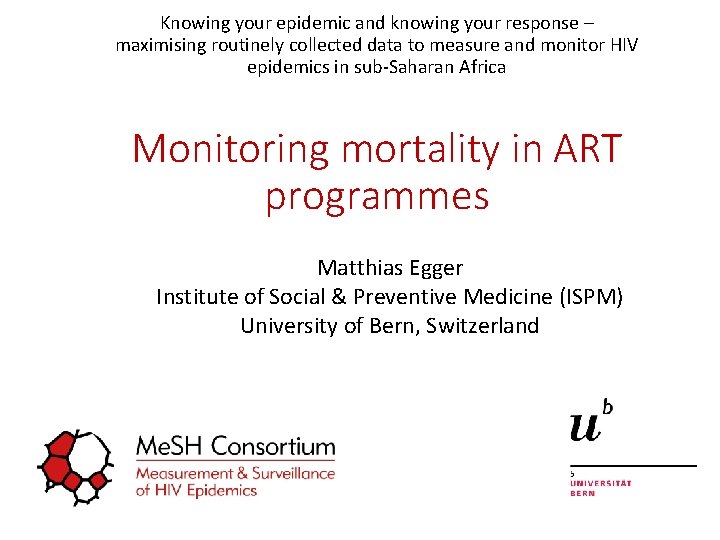 Knowing your epidemic and knowing your response – maximising routinely collected data to measure and monitor HIV epidemics in sub-Saharan Africa

Monitoring mortality in ART programmes

Matthias Egger
Institute of Social & Preventive Medicine (ISPM)
University of Bern, Switzerland

MeSH Consortium
Measurement & Surveillance of HIV Epidemics

$u^b$

b
UNIVERSITÄT
BERN